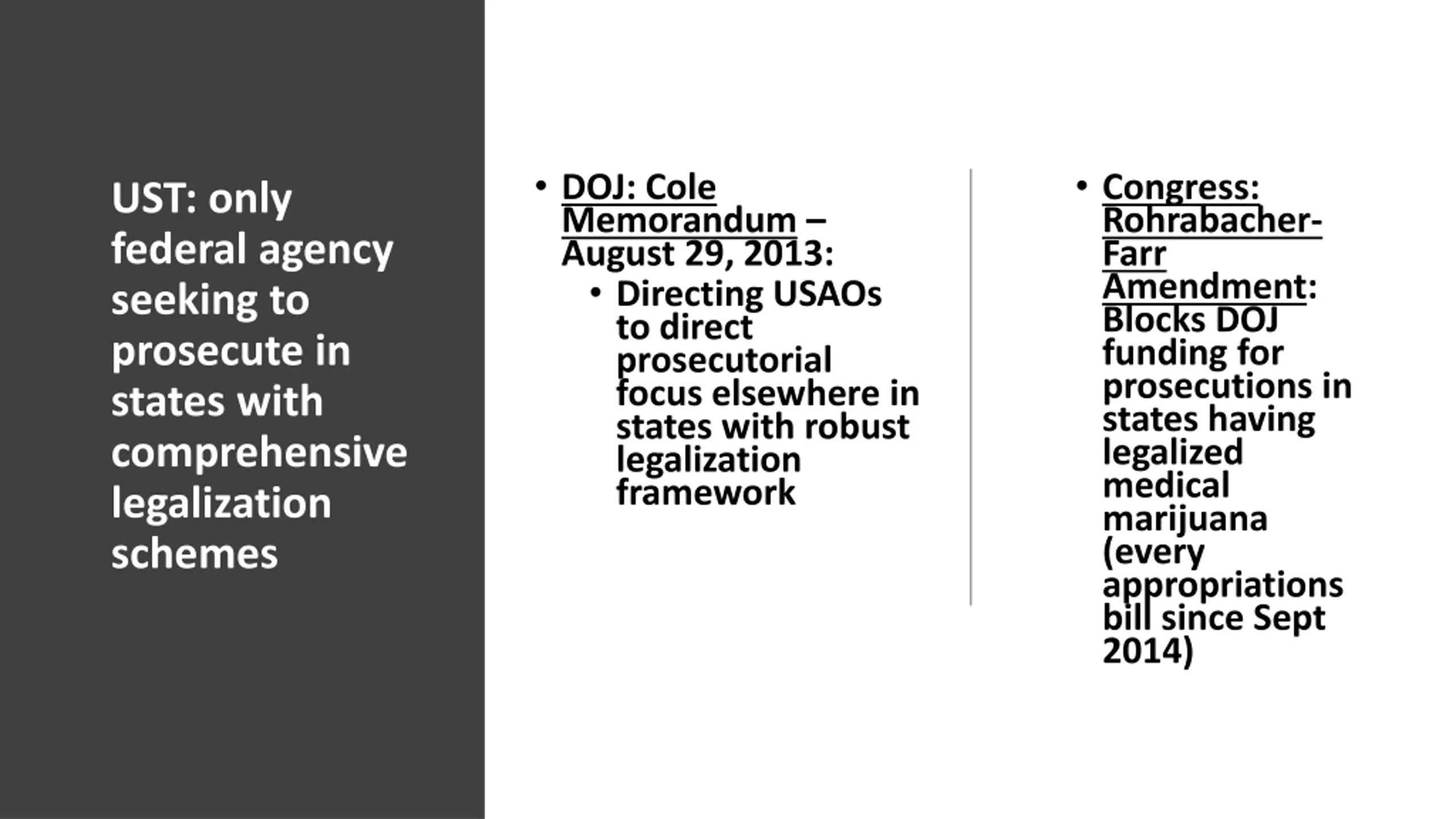 UST: only federal agency seeking to prosecute in states with comprehensive legalization schemes

• DOJ: Cole Memorandum – August 29, 2013:
  • Directing USAOs to direct prosecutorial focus elsewhere in states with robust legalization framework

• Congress: Rohrabacher-Farr Amendment: Blocks DOJ funding for prosecutions in states having legalized medical marijuana (every appropriations bill since Sept 2014)